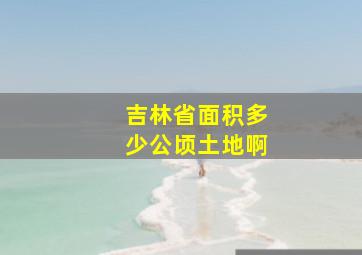 吉林省面积多少公顷土地啊